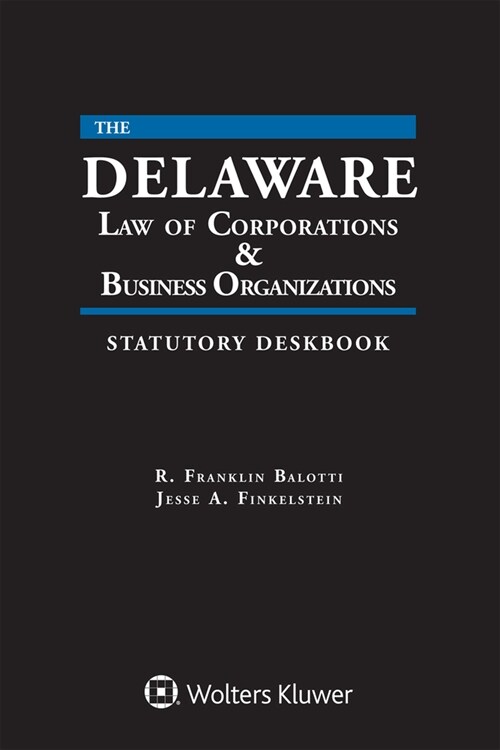 THE
DELAWARE
LAW OF CORPORATIONS
&
BUSINESS ORGANIZATIONS

STATUTORY DESKBOOK

R. FRANKLIN BALOTTI
JESSE A. FINKELSTEIN

Wolters Kluwer